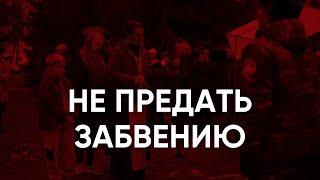 НЕ ПРЕДАТЬ ЗАБВЕНИЮ